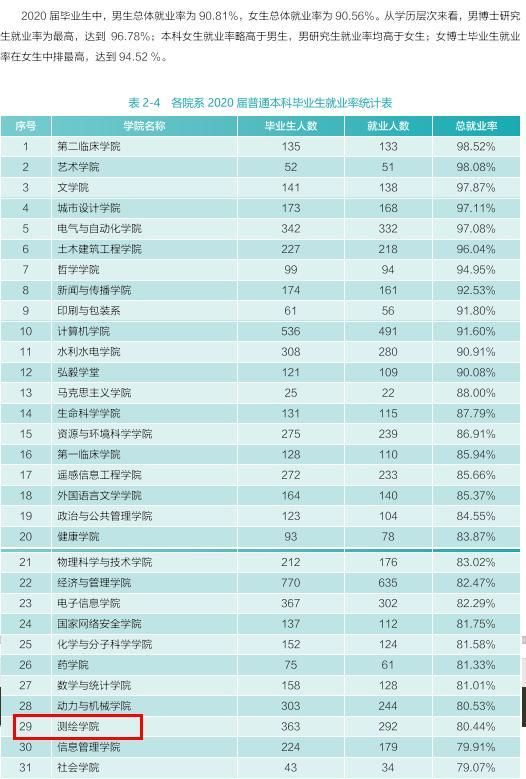 2020 届毕业生中，男生总体就业率为 90.81%，女生总体就业率为 90.56%。从学历层次来看，男博士研究生就业率为最高，达到 96.78%；本科女生就业率略高于男生，男研究生就业率均高于女生；女博士毕业生就业率在女生中排最高，达到 94.52 %。

表 2-4 各院系 2020 届普通本科毕业生就业率统计表

| 序号 | 学院名称 | 毕业生人数 | 就业人数 | 总就业率 |
|---|---|---|---|---|
| 1 | 第二临床学院 | 135 | 133 | 98.52% |
| 2 | 艺术学院 | 52 | 51 | 98.08% |
| 3 | 文学院 | 141 | 138 | 97.87% |
| 4 | 城市设计学院 | 173 | 168 | 97.11% |
| 5 | 电气与自动化学院 | 342 | 332 | 97.08% |
| 6 | 土木建筑工程学院 | 227 | 218 | 96.04% |
| 7 | 哲学学院 | 99 | 94 | 94.95% |
| 8 | 新闻与传播学院 | 174 | 161 | 92.53% |
| 9 | 印刷与包装系 | 61 | 56 | 91.80% |
| 10 | 计算机学院 | 536 | 491 | 91.60% |
| 11 | 水利水电学院 | 308 | 280 | 90.91% |
| 12 | 弘毅学堂 | 121 | 109 | 90.08% |
| 13 | 马克思主义学院 | 25 | 22 | 88.00% |
| 14 | 生命科学学院 | 131 | 115 | 87.79% |
| 15 | 资源与环境科学学院 | 275 | 239 | 86.91% |
| 16 | 第一临床学院 | 128 | 110 | 85.94% |
| 17 | 遥感信息工程学院 | 272 | 233 | 85.66% |
| 18 | 外国语言文学学院 | 164 | 140 | 85.37% |
| 19 | 政治与公共管理学院 | 123 | 104 | 84.55% |
| 20 | 健康学院 | 93 | 78 | 83.87% |
| 21 | 物理科学与技术学院 | 212 | 176 | 83.02% |
| 22 | 经济与管理学院 | 770 | 635 | 82.47% |
| 23 | 电子信息学院 | 367 | 302 | 82.29% |
| 24 | 国家网络安全学院 | 137 | 112 | 81.75% |
| 25 | 化学与分子科学学院 | 152 | 124 | 81.58% |
| 26 | 药学院 | 75 | 61 | 81.33% |
| 27 | 数学与统计学院 | 158 | 128 | 81.01% |
| 28 | 动力与机械学院 | 303 | 244 | 80.53% |
| 29 | 测绘学院 | 363 | 292 | 80.44% |
| 30 | 信息管理学院 | 224 | 179 | 79.91% |
| 31 | 社会学院 | 43 | 34 | 79.07% |